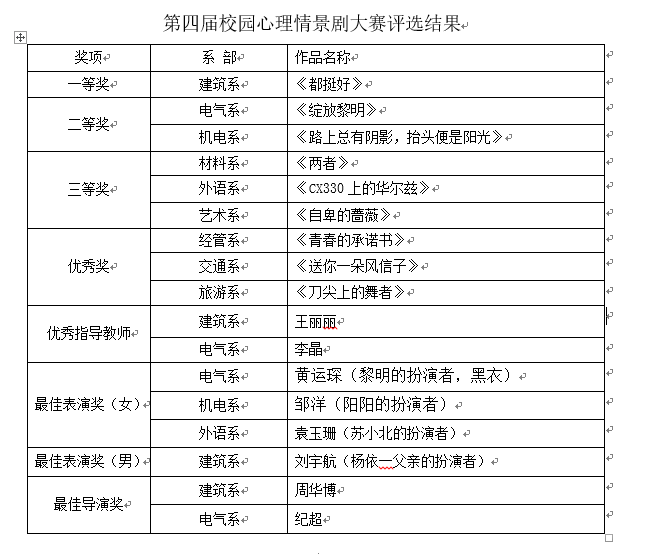 第四届校园心理情景剧大赛评选结果

| 奖项 | 系 部 | 作品名称 |
|---|---|---|
| 一等奖 | 建筑系 | 《都挺好》 |
| 二等奖 | 电气系 | 《绽放黎明》 |
| | 机电系 | 《路上总有阴影，抬头便是阳光》 |
| 三等奖 | 材料系 | 《两者》 |
| | 外语系 | 《CX330 上的华尔兹》 |
| | 艺术系 | 《自卑的蔷薇》 |
| 优秀奖 | 经管系 | 《青春的承诺书》 |
| | 交通系 | 《送你一朵风信子》 |
| | 旅游系 | 《刀尖上的舞者》 |
| 优秀指导教师 | 建筑系 | 王丽丽 |
| | 电气系 | 李晶 |
| 最佳表演奖（女） | 电气系 | 黄运琛（黎明的扮演者，黑衣） |
| | 机电系 | 邹洋（阳阳的扮演者） |
| | 外语系 | 袁玉珊（苏小北的扮演者） |
| 最佳表演奖（男） | 建筑系 | 刘宇航（杨依一父亲的扮演者） |
| 最佳导演奖 | 建筑系 | 周华博 |
| | 电气系 | 纪超 |